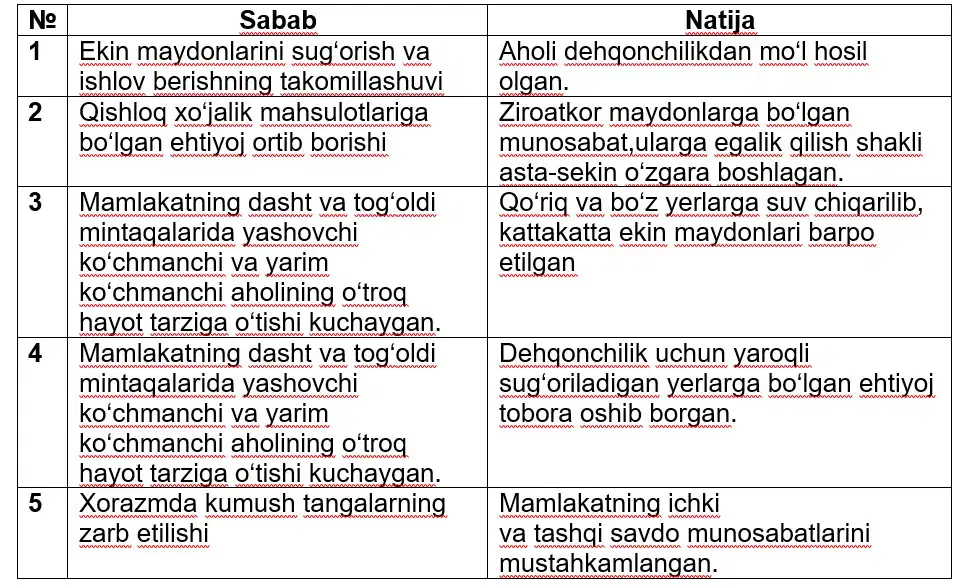 | № | Sabab | Natija |
|---|---|---|
| 1 | Ekin maydonlarini sug‘orish va ishlov berishning takomillashuvi | Aholi dehqonchilikdan mo‘l hosil olgan. |
| 2 | Qishloq xo‘jalik mahsulotlariga bo‘lgan ehtiyoj ortib borishi | Ziroatkor maydonlarga bo‘lgan munosabat,ularga egalik qilish shakli asta-sekin o‘zgara boshlagan. |
| 3 | Mamlakatning dasht va tog‘oldi mintaqalarida yashovchi ko‘chmanchi va yarim ko‘chmanchi aholining o‘troq hayot tarziga o‘tishi kuchaygan. | Qo‘riq va bo‘z yerlarga suv chiqarilib, kattakatta ekin maydonlari barpo etilgan |
| 4 | Mamlakatning dasht va tog‘oldi mintaqalarida yashovchi ko‘chmanchi va yarim ko‘chmanchi aholining o‘troq hayot tarziga o‘tishi kuchaygan. | Dehqonchilik uchun yaroqli sug‘oriladigan yerlarga bo‘lgan ehtiyoj tobora oshib borgan. |
| 5 | Xorazmda kumush tangalarning zarb etilishi | Mamlakatning ichki va tashqi savdo munosabatlarini mustahkamlangan. |